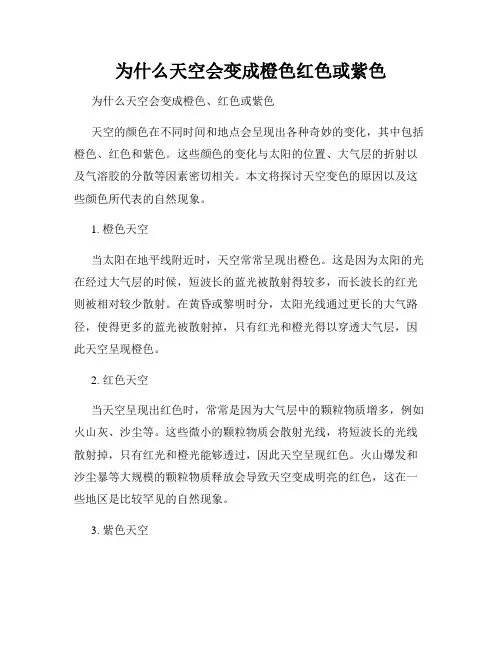 为什么天空会变成橙色红色或紫色

为什么天空会变成橙色、红色或紫色

天空的颜色在不同时间和地点会呈现出各种奇妙的变化，其中包括橙色、红色和紫色。这些颜色的变化与太阳的位置、大气层的折射以及气溶胶的分散等因素密切相关。本文将探讨天空变色的原因以及这些颜色所代表的自然现象。

1. 橙色天空

当太阳在地平线附近时，天空常常呈现出橙色。这是因为太阳的光在经过大气层的时候，短波长的蓝光被散射得较多，而长波长的红光则被相对较少散射。在黄昏或黎明时分，太阳光线通过更长的大气路径，使得更多的蓝光被散射掉，只有红光和橙光得以穿透大气层，因此天空呈现橙色。

2. 红色天空

当天空呈现出红色时，常常是因为大气层中的颗粒物质增多，例如火山灰、沙尘等。这些微小的颗粒物质会散射光线，将短波长的光线散射掉，只有红光和橙光能够透过，因此天空呈现红色。火山爆发和沙尘暴等大规模的颗粒物质释放会导致天空变成明亮的红色，这在一些地区是比较罕见的自然现象。

3. 紫色天空